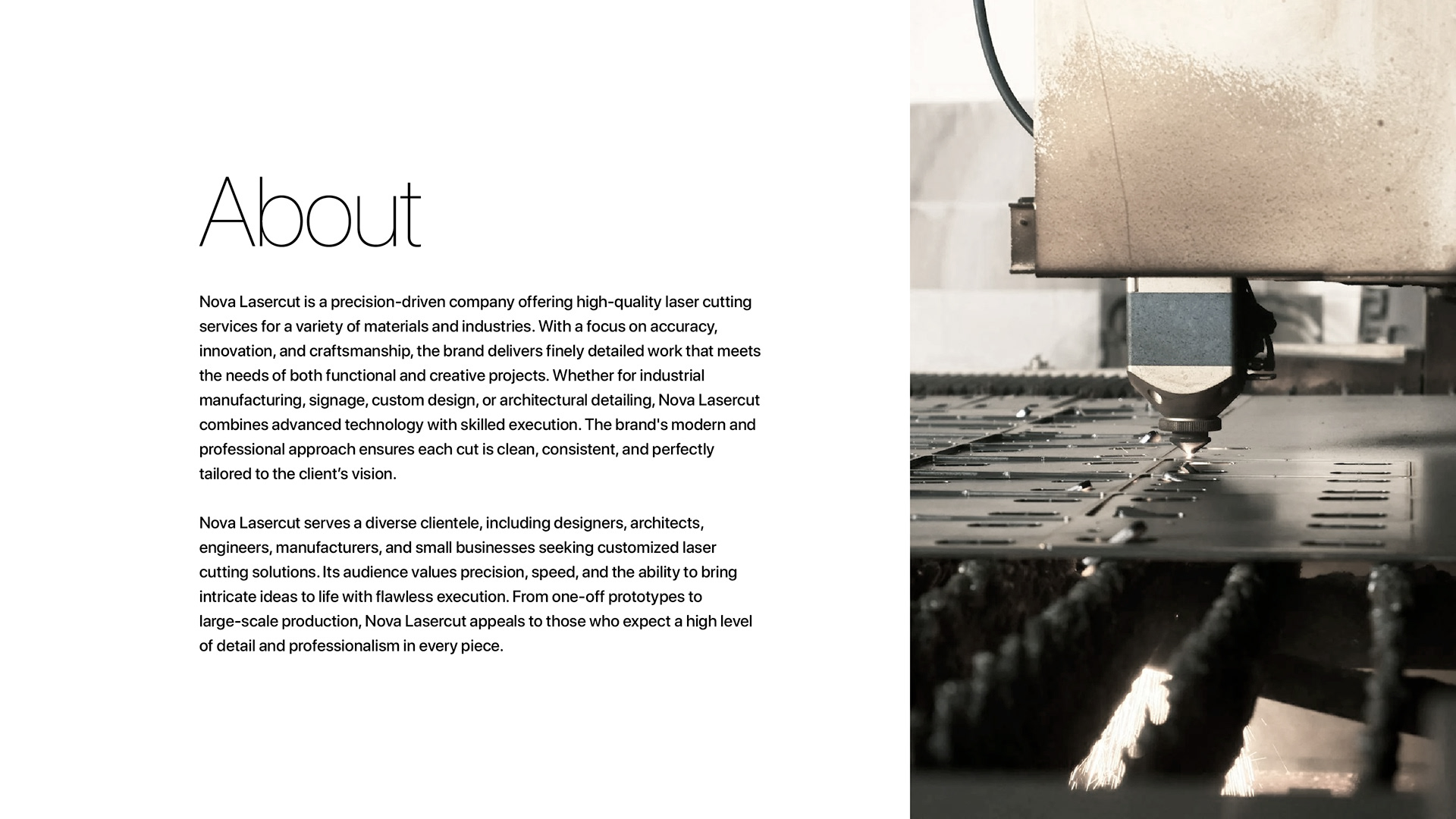 About

Nova Lasercut is a precision-driven company offering high-quality laser cutting services for a variety of materials and industries. With a focus on accuracy, innovation, and craftsmanship, the brand delivers finely detailed work that meets the needs of both functional and creative projects. Whether for industrial manufacturing, signage, custom design, or architectural detailing, Nova Lasercut combines advanced technology with skilled execution. The brand's modern and professional approach ensures each cut is clean, consistent, and perfectly tailored to the client's vision.

Nova Lasercut serves a diverse clientele, including designers, architects, engineers, manufacturers, and small businesses seeking customized laser cutting solutions. Its audience values precision, speed, and the ability to bring intricate ideas to life with flawless execution. From one-off prototypes to large-scale production, Nova Lasercut appeals to those who expect a high level of detail and professionalism in every piece.